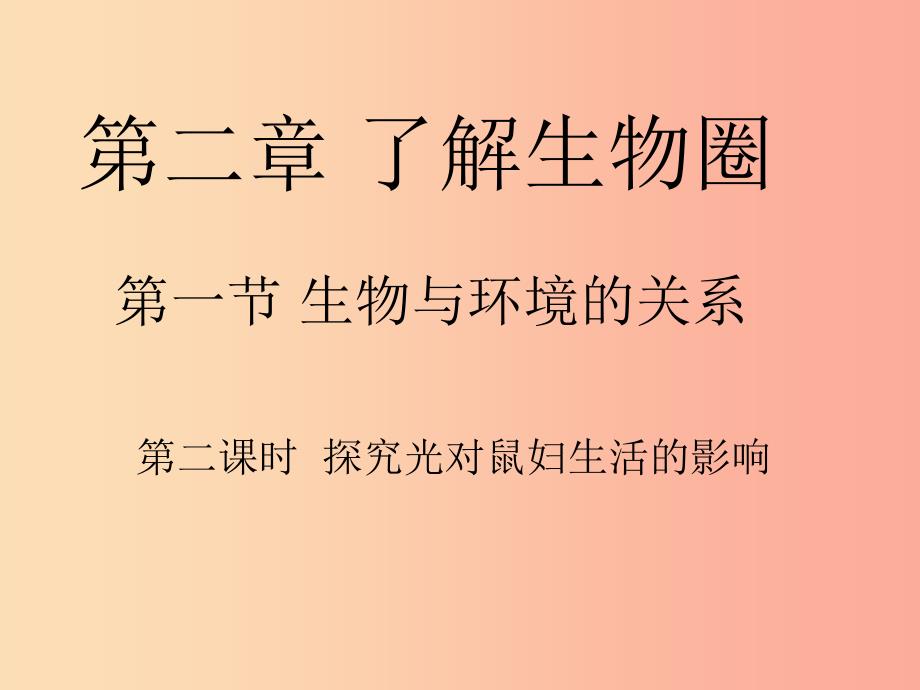 第二章 了解生物圈

第一节 生物与环境的关系

第二课时 探究光对鼠妇生活的影响